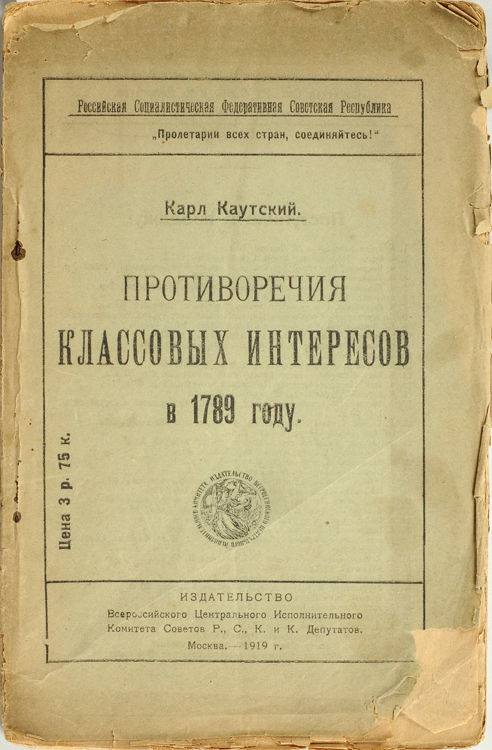 Российская Социалистическая Федеративная Советская Республика

„Пролетарии всех стран, соединяйтесь!“

Карл Каутский.

ПРОТИВОРЕЧИЯ КЛАССОВЫХ ИНТЕРЕСОВ в 1789 году.

Цена 3 р. 75 к.

ИЗДАТЕЛЬСТВО
Всероссийского Центрального Исполнительного
Комитета Советов Р., С., К. и К. Депутатов.
Москва.—1919 г.